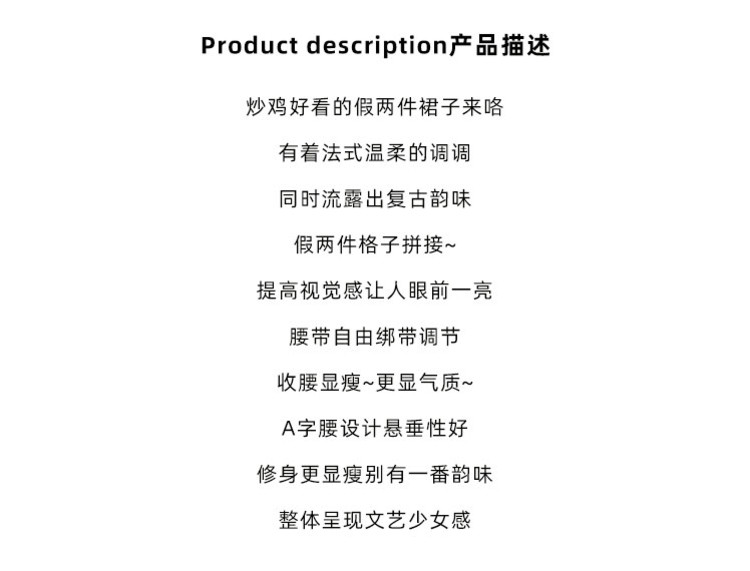 Product description产品描述

炒鸡好看的假两件裙子来咯

有着法式温柔的调调

同时流露出复古韵味

假两件格子拼接~

提高视觉感让人眼前一亮

腰带自由绑带调节

收腰显瘦~更显气质~

A字腰设计悬垂性好

修身更显瘦别有一番韵味

整体呈现文艺少女感